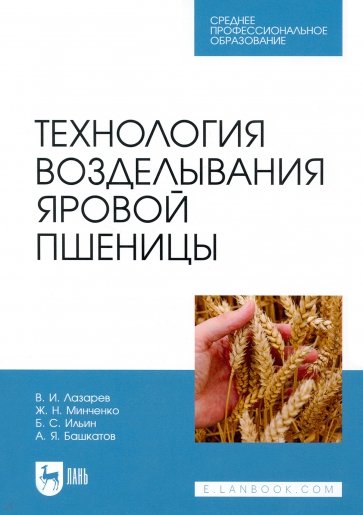 СРЕДНЕЕ ПРОФЕССИОНАЛЬНОЕ ОБРАЗОВАНИЕ

ТЕХНОЛОГИЯ ВОЗДЕЛЫВАНИЯ ЯРОВОЙ ПШЕНИЦЫ

В. И. Лазарев
Ж. Н. Минченко
Б. С. Ильин
А. Я. Башкатов

ЛАНЬ

E.LANBOOK.COM